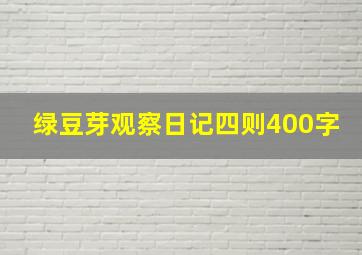 绿豆芽观察日记四则400字